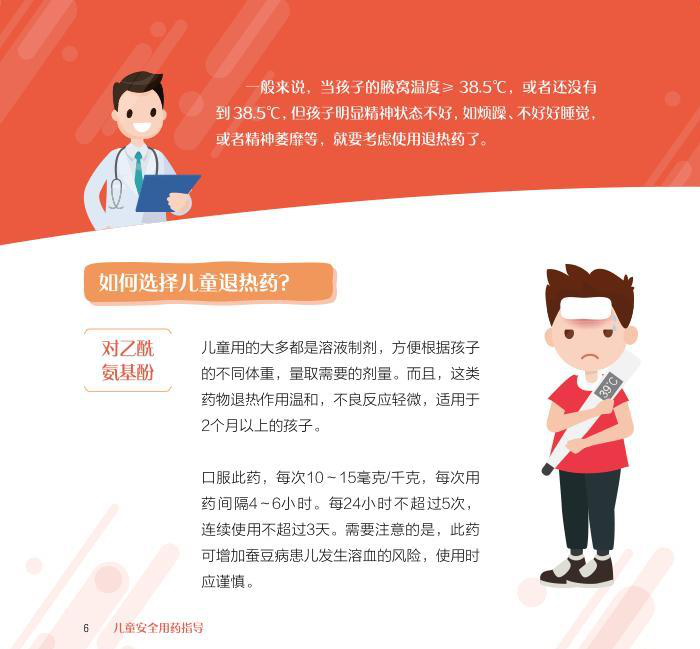 一般来说，当孩子的腋窝温度≥38.5℃，或者还没有到38.5℃，但孩子明显精神状态不好，如烦躁、不好好睡觉，或者精神萎靡等，就要考虑使用退热药了。

如何选择儿童退热药?

对乙酰氨基酚

儿童用的大多都是溶液制剂，方便根据孩子的不同体重，量取需要的剂量。而且，这类药物退热作用温和，不良反应轻微，适用于2个月以上的孩子。

口服此药，每次10～15毫克/千克，每次用药间隔4～6小时。每24小时不超过5次，连续使用不超过3天。需要注意的是，此药可增加蚕豆病患儿发生溶血的风险，使用时应谨慎。

39℃

6 儿童安全用药指导